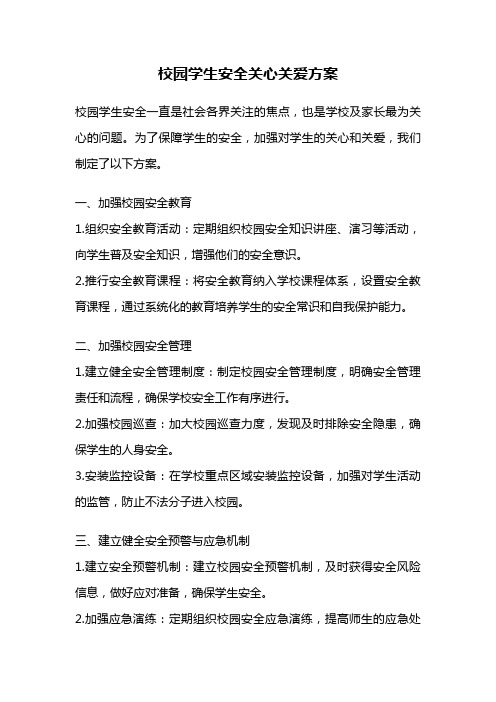 校园学生安全关心关爱方案

校园学生安全一直是社会各界关注的焦点，也是学校及家长最为关心的问题。为了保障学生的安全，加强对学生的关心和关爱，我们制定了以下方案。

一、加强校园安全教育

1.组织安全教育活动：定期组织校园安全知识讲座、演习等活动，向学生普及安全知识，增强他们的安全意识。

2.推行安全教育课程：将安全教育纳入学校课程体系，设置安全教育课程，通过系统化的教育培养学生的安全常识和自我保护能力。

二、加强校园安全管理

1.建立健全安全管理制度：制定校园安全管理制度，明确安全管理责任和流程，确保学校安全工作有序进行。

2.加强校园巡查：加大校园巡查力度，发现及时排除安全隐患，确保学生的人身安全。

3.安装监控设备：在学校重点区域安装监控设备，加强对学生活动的监管，防止不法分子进入校园。

三、建立健全安全预警与应急机制

1.建立安全预警机制：建立校园安全预警机制，及时获得安全风险信息，做好应对准备，确保学生安全。

2.加强应急演练：定期组织校园安全应急演练，提高师生的应急处